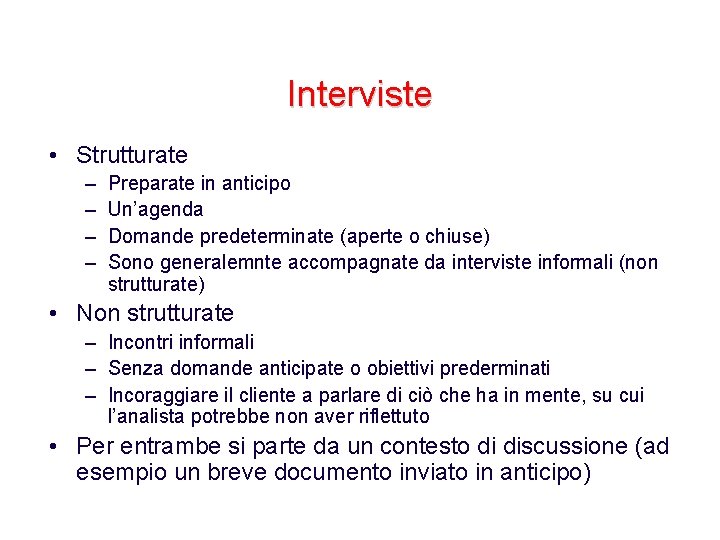 Interviste

• Strutturate
– Preparate in anticipo
– Un'agenda
– Domande predeterminate (aperte o chiuse)
– Sono generalemnte accompagnate da interviste informali (non strutturate)
• Non strutturate
– Incontri informali
– Senza domande anticipate o obiettivi prederminati
– Incoraggiare il cliente a parlare di ciò che ha in mente, su cui l'analista potrebbe non aver riflettuto
• Per entrambe si parte da un contesto di discussione (ad esempio un breve documento inviato in anticipo)